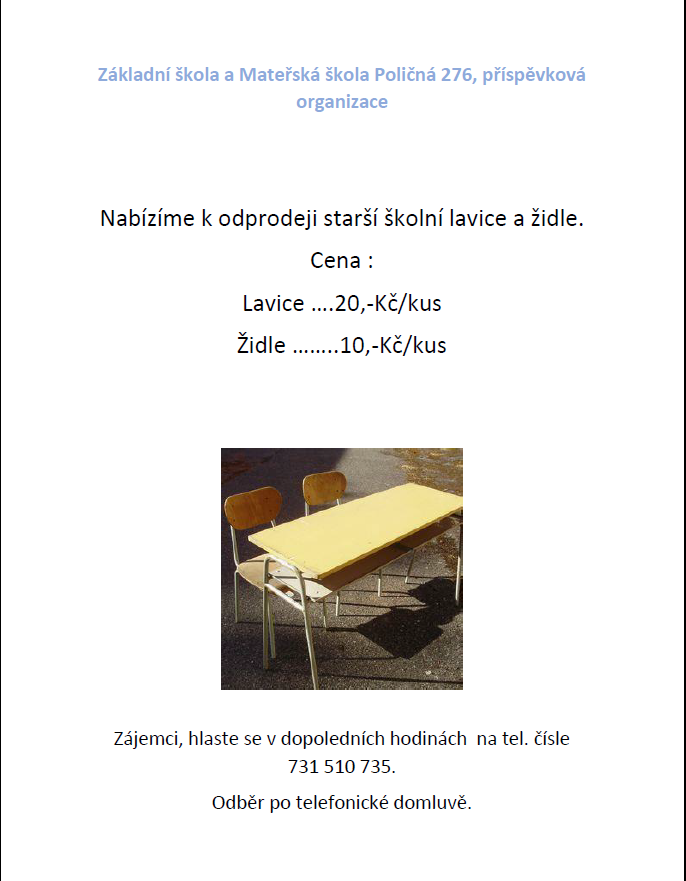 Základní škola a Mateřská škola Poličná 276, příspěvková organizace

Nabízíme k odprodeji starší školní lavice a židle.

Cena :

Lavice ….20,-Kč/kus

Židle ……..10,-Kč/kus

Zájemci, hlaste se v dopoledních hodinách na tel. čísle 731 510 735.

Odběr po telefonické domluvě.